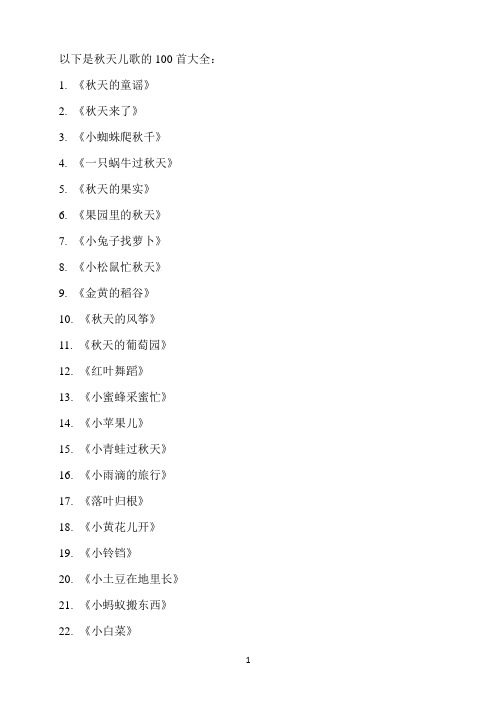 以下是秋天儿歌的 100 首大全：

1. 《秋天的童谣》

2. 《秋天来了》

3. 《小蜘蛛爬秋千》

4. 《一只蜗牛过秋天》

5. 《秋天的果实》

6. 《果园里的秋天》

7. 《小兔子找萝卜》

8. 《小松鼠忙秋天》

9. 《金黄的稻谷》

10. 《秋天的风筝》

11. 《秋天的葡萄园》

12. 《红叶舞蹈》

13. 《小蜜蜂采蜜忙》

14. 《小苹果儿》

15. 《小青蛙过秋天》

16. 《小雨滴的旅行》

17. 《落叶归根》

18. 《小黄花儿开》

19. 《小铃铛》

20. 《小土豆在地里长》

21. 《小蚂蚁搬东西》

22. 《小白菜》

1